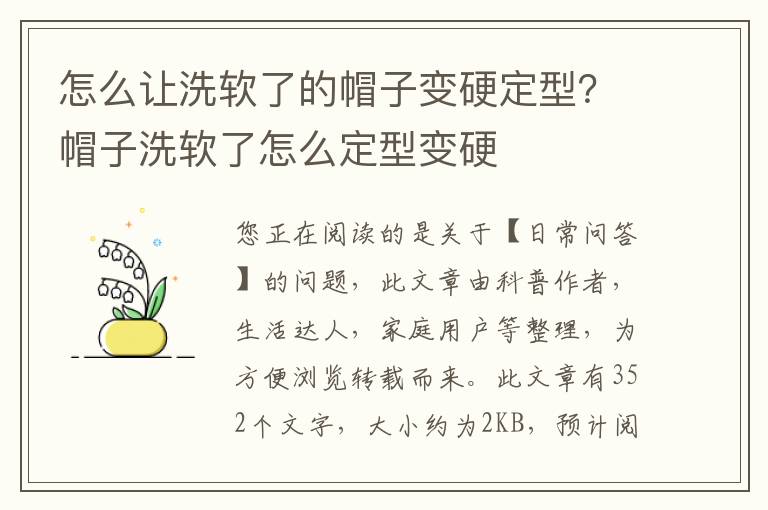 怎么让洗软了的帽子变硬定型？帽子洗软了怎么定型变硬

您正在阅读的是关于【日常问答】的问题，此文章由科普作者，生活达人，家庭用户等整理，为方便浏览转载而来。此文章有352个文字，大小约为2KB，预计阅